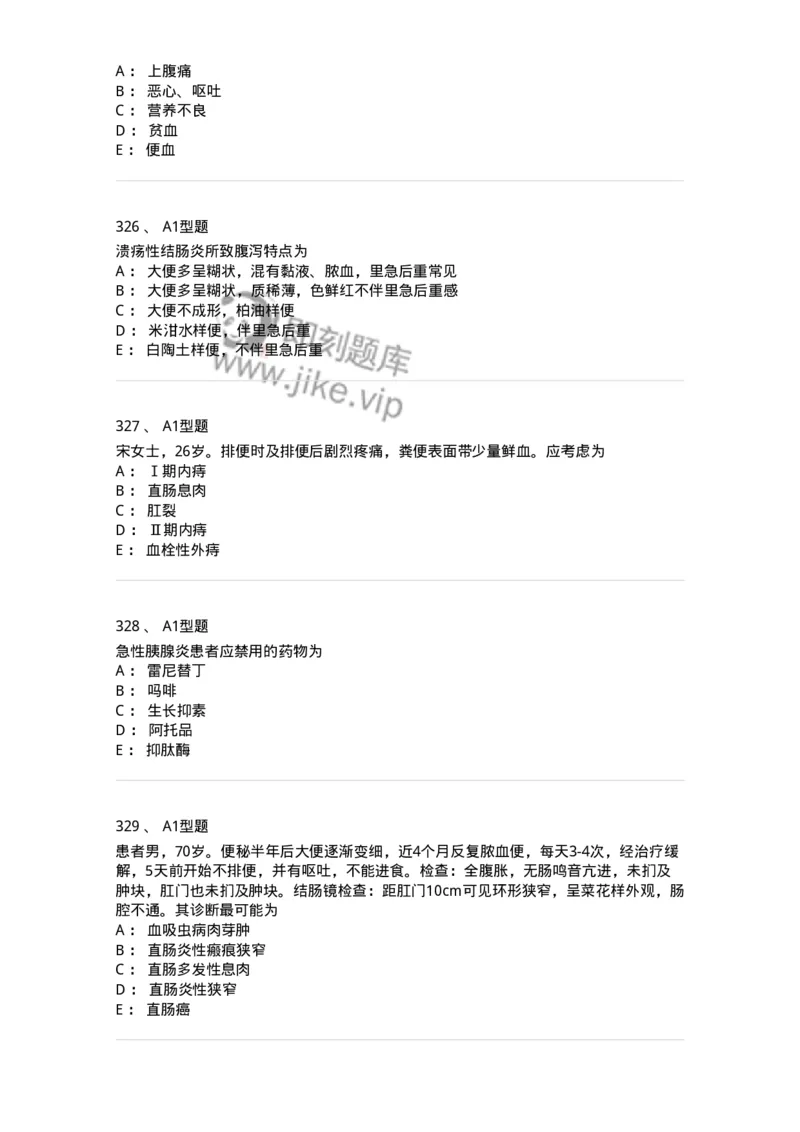 A： 上腹痛
B： 恶心、呕吐
C： 营养不良
D： 贫血
E： 便血

326 、 A1型题
溃疡性结肠炎所致腹泻特点为
A： 大便多呈糊状，混有黏液、脓血，里急后重常见
B： 大便多呈糊状，质稀薄，色鲜红不伴里急后重感
C： 大便不成形，柏油样便
D： 米泔水样便，伴里急后重
E： 白陶土样便，不伴里急后重

即刻题库
www.jike.vip

327 、 A1型题
宋女士，26岁。排便时及排便后剧烈疼痛，粪便表面带少量鲜血。应考虑为
A： Ⅰ期内痔
B： 直肠息肉
C： 肛裂
D： Ⅱ期内痔
E： 血栓性外痔

328 、 A1型题
急性胰腺炎患者应禁用的药物为
A： 雷尼替丁
B： 吗啡
C： 生长抑素
D： 阿托品
E： 抑肽酶

329 、 A1型题
患者男，70岁。便秘半年后大便逐渐变细，近4个月反复脓血便，每天3-4次，经治疗缓解，5天前开始不排便，并有呕吐，不能进食。检查：全腹胀，无肠鸣音亢进，未扪及肿块，肛门也未扪及肿块。结肠镜检查：距肛门10cm可见环形狭窄，呈菜花样外观，肠腔不通。其诊断最可能为
A： 血吸虫病肉芽肿
B： 直肠炎性瘢痕狭窄
C： 直肠多发性息肉
D： 直肠炎性狭窄
E： 直肠癌